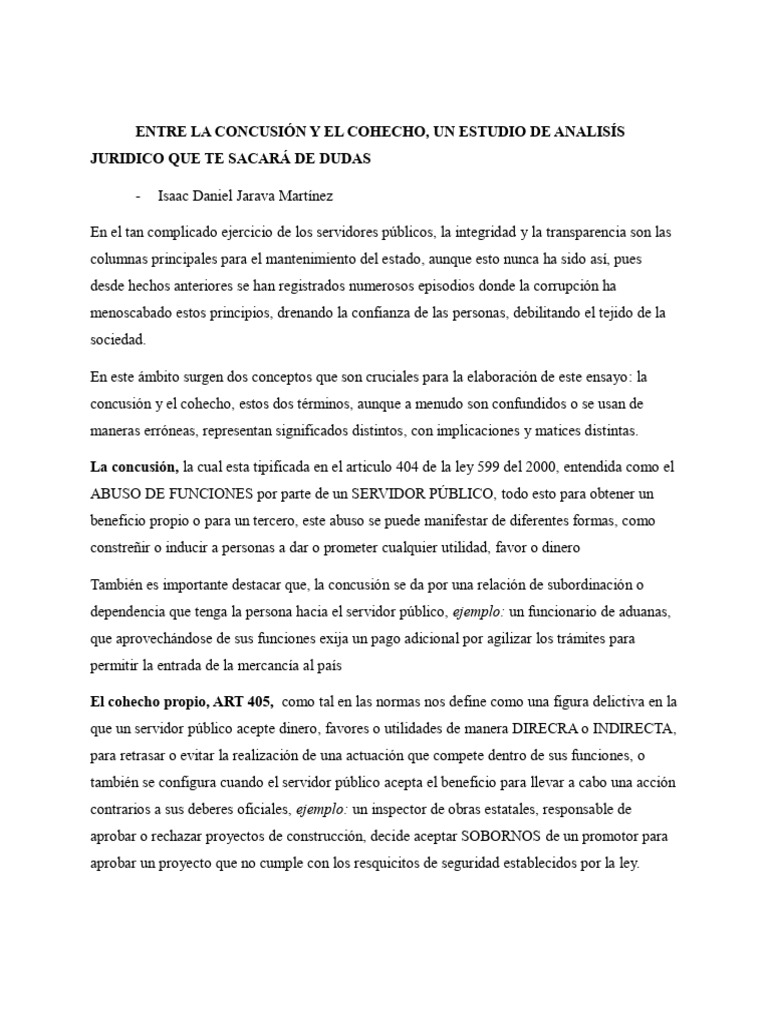 ENTRE LA CONCUSIÓN Y EL COHECHO, UN ESTUDIO DE ANALISÍS JURIDICO QUE TE SACARÁ DE DUDAS

- Isaac Daniel Jarava Martínez

En el tan complicado ejercicio de los servidores públicos, la integridad y la transparencia son las columnas principales para el mantenimiento del estado, aunque esto nunca ha sido así, pues desde hechos anteriores se han registrados numerosos episodios donde la corrupción ha menoscabado estos principios, drenando la confianza de las personas, debilitando el tejido de la sociedad.

En este ámbito surgen dos conceptos que son cruciales para la elaboración de este ensayo: la concusión y el cohecho, estos dos términos, aunque a menudo son confundidos o se usan de maneras erróneas, representan significados distintos, con implicaciones y matices distintas.

La concusión, la cual esta tipificada en el articulo 404 de la ley 599 del 2000, entendida como el ABUSO DE FUNCIONES por parte de un SERVIDOR PÚBLICO, todo esto para obtener un beneficio propio o para un tercero, este abuso se puede manifestar de diferentes formas, como constreñir o inducir a personas a dar o prometer cualquier utilidad, favor o dinero

También es importante destacar que, la concusión se da por una relación de subordinación o dependencia que tenga la persona hacia el servidor público, ejemplo: un funcionario de aduanas, que aprovechándose de sus funciones exija un pago adicional por agilizar los trámites para permitir la entrada de la mercancía al país

El cohecho propio, ART 405, como tal en las normas nos define como una figura delictiva en la que un servidor público acepte dinero, favores o utilidades de manera DIRECRA o INDIRECTA, para retrasar o evitar la realización de una actuación que compete dentro de sus funciones, o también se configura cuando el servidor público acepta el beneficio para llevar a cabo una acción contrarios a sus deberes oficiales, ejemplo: un inspector de obras estatales, responsable de aprobar o rechazar proyectos de construcción, decide aceptar SOBORNOS de un promotor para aprobar un proyecto que no cumple con los resquicitos de seguridad establecidos por la ley.